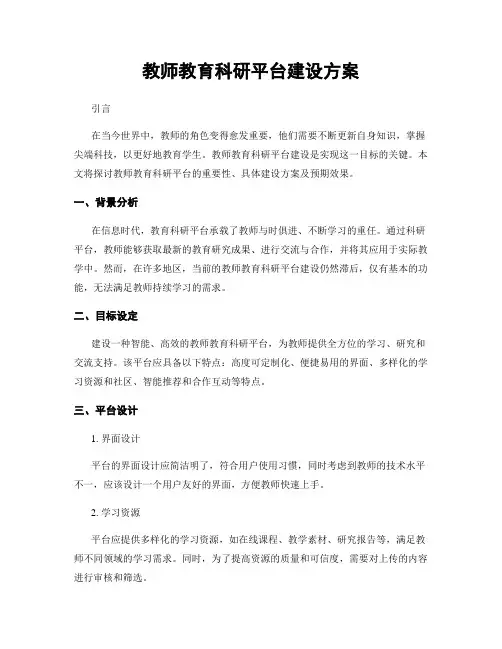 教师教育科研平台建设方案

引言

在当今世界中，教师的角色变得愈发重要，他们需要不断更新自身知识，掌握尖端科技，以更好地教育学生。教师教育科研平台建设是实现这一目标的关键。本文将探讨教师教育科研平台的重要性、具体建设方案及预期效果。

一、背景分析

在信息时代，教育科研平台承载了教师与时俱进、不断学习的重任。通过科研平台，教师能够获取最新的教育研究成果、进行交流与合作，并将其应用于实际教学中。然而，在许多地区，当前的教师教育科研平台建设仍然滞后，仅有基本的功能，无法满足教师持续学习的需求。

二、目标设定

建设一种智能、高效的教师教育科研平台，为教师提供全方位的学习、研究和交流支持。该平台应具备以下特点：高度可定制化、便捷易用的界面、多样化的学习资源和社区、智能推荐和合作互动等特点。

三、平台设计

1. 界面设计

平台的界面设计应简洁明了，符合用户使用习惯，同时考虑到教师的技术水平不一，应该设计一个用户友好的界面，方便教师快速上手。

2. 学习资源

平台应提供多样化的学习资源，如在线课程、教学素材、研究报告等，满足教师不同领域的学习需求。同时，为了提高资源的质量和可信度，需要对上传的内容进行审核和筛选。